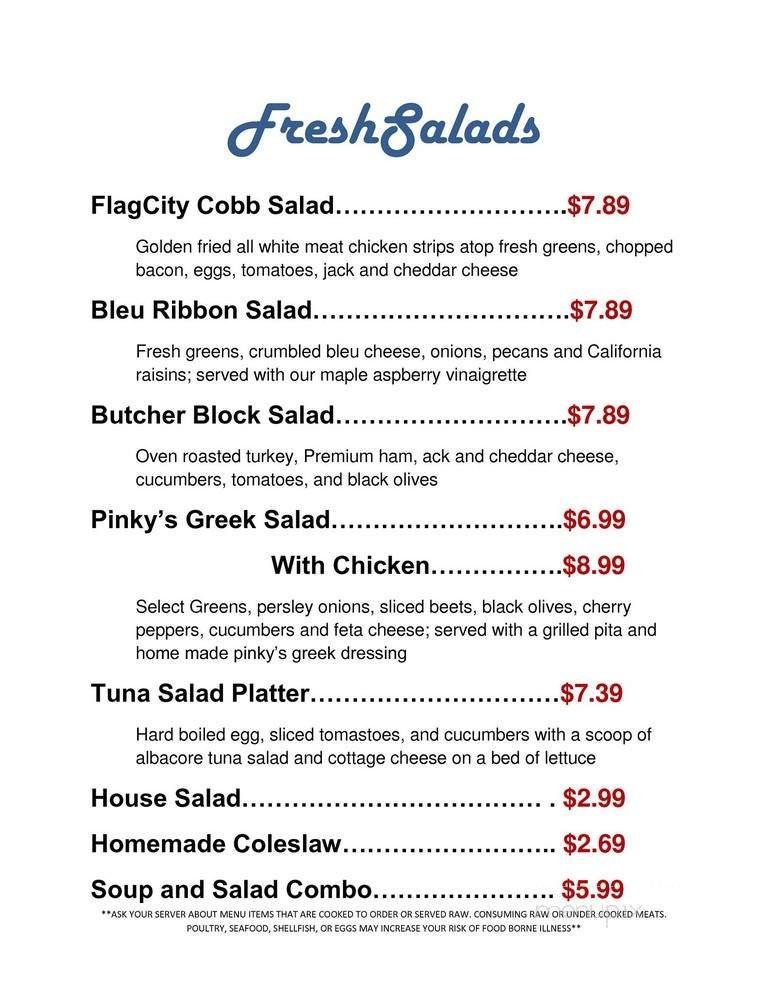 FreshSalads

FlagCity Cobb Salad……………………….$7.89

Golden fried all white meat chicken strips atop fresh greens, chopped bacon, eggs, tomatoes, jack and cheddar cheese

Bleu Ribbon Salad………………………….$7.89

Fresh greens, crumbled bleu cheese, onions, pecans and California raisins; served with our maple aspberry vinaigrette

Butcher Block Salad……………………….$7.89

Oven roasted turkey, Premium ham, ack and cheddar cheese, cucumbers, tomatoes, and black olives

Pinky's Greek Salad……………………….$6.99

With Chicken…………….$8.99

Select Greens, persley onions, sliced beets, black olives, cherry peppers, cucumbers and feta cheese; served with a grilled pita and home made pinky's greek dressing

Tuna Salad Platter…………………………$7.39

Hard boiled egg, sliced tomastoes, and cucumbers with a scoop of albacore tuna salad and cottage cheese on a bed of lettuce

House Salad……………………………… . $2.99

Homemade Coleslaw…………………….. $2.69

Soup and Salad Combo…………………. $5.99

**ASK YOUR SERVER ABOUT MENU ITEMS THAT ARE COOKED TO ORDER OR SERVED RAW. CONSUMING RAW OR UNDER COOKED MEATS. POULTRY, SEAFOOD, SHELLFISH, OR EGGS MAY INCREASE YOUR RISK OF FOOD BORNE ILLNESS**